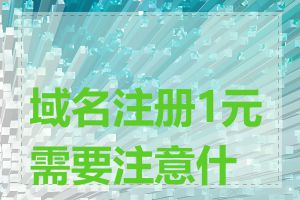 域名注册1元
需要注意什